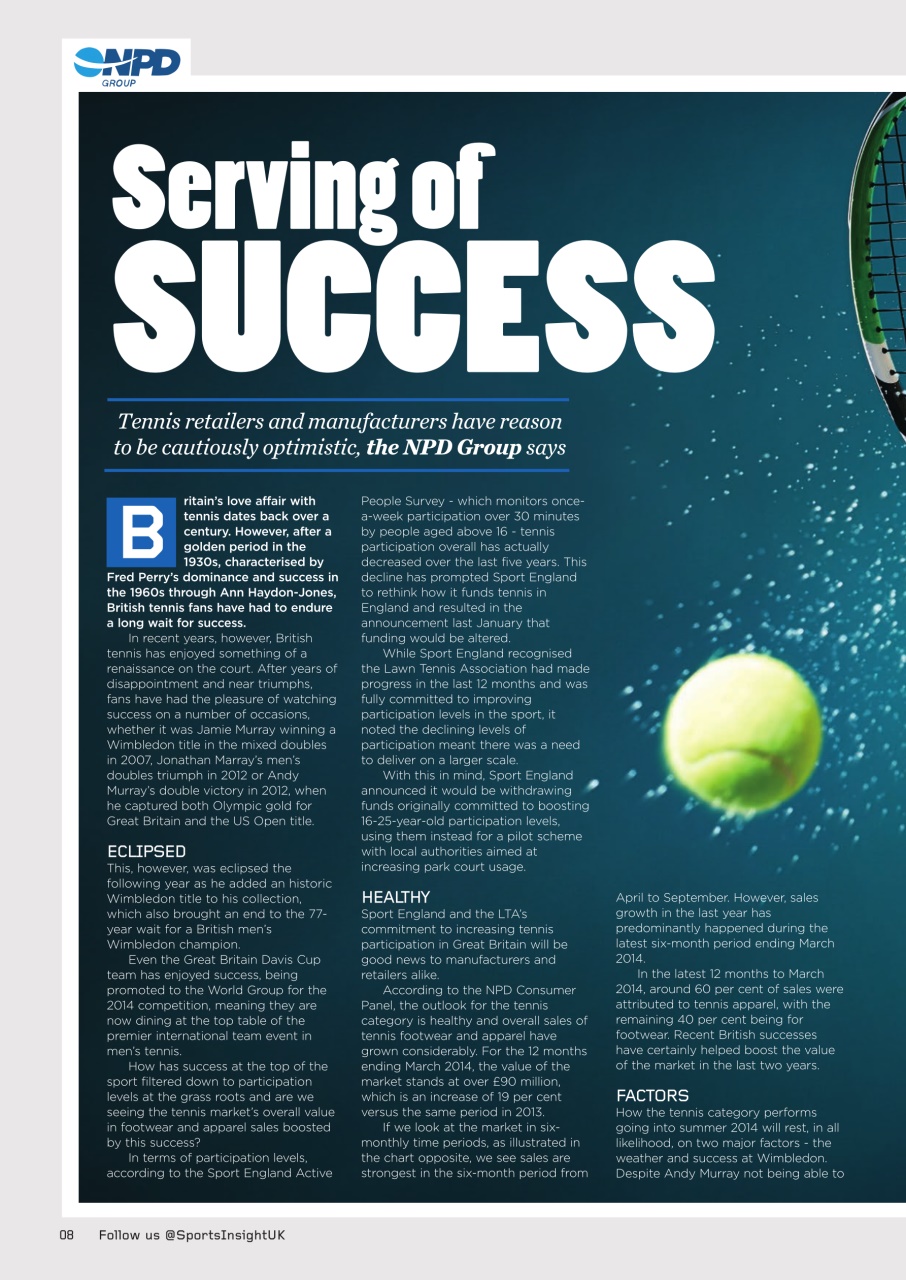 NPD GROUP

Serving of SUCCESS

Tennis retailers and manufacturers have reason to be cautiously optimistic, the NPD Group says

Britain's love affair with tennis dates back over a century. However, after a golden period in the 1930s, characterised by Fred Perry's dominance and success in the 1960s through Ann Haydon-Jones, British tennis fans have had to endure a long wait for success.

In recent years, however, British tennis has enjoyed something of a renaissance on the court. After years of disappointment and near triumphs, fans have had the pleasure of watching success on a number of occasions, whether it was Jamie Murray winning a Wimbledon title in the mixed doubles in 2007, Jonathan Marray's men's doubles triumph in 2012 or Andy Murray's double victory in 2012, when he captured both Olympic gold for Great Britain and the US Open title.

ECLIPSED
This, however, was eclipsed the following year as he added an historic Wimbledon title to his collection, which also brought an end to the 77-year wait for a British men's Wimbledon champion.

Even the Great Britain Davis Cup team has enjoyed success, being promoted to the World Group for the 2014 competition, meaning they are now dining at the top table of the premier international team event in men's tennis.

How has success at the top of the sport filtered down to participation levels at the grass roots and are we seeing the tennis market's overall value in footwear and apparel sales boosted by this success?

In terms of participation levels, according to the Sport England Active People Survey - which monitors once-a-week participation over 30 minutes by people aged above 16 - tennis participation overall has actually decreased over the last five years. This decline has prompted Sport England to rethink how it funds tennis in England and resulted in the announcement last January that funding would be altered.

While Sport England recognised the Lawn Tennis Association had made progress in the last 12 months and was fully committed to improving participation levels in the sport, it noted the declining levels of participation meant there was a need to deliver on a larger scale.

With this in mind, Sport England announced it would be withdrawing funds originally committed to boosting 16-25-year-old participation levels, using them instead for a pilot scheme with local authorities aimed at increasing park court usage.

HEALTHY
Sport England and the LTA's commitment to increasing tennis participation in Great Britain will be good news to manufacturers and retailers alike.

According to the NPD Consumer Panel, the outlook for the tennis category is healthy and overall sales of tennis footwear and apparel have grown considerably. For the 12 months ending March 2014, the value of the market stands at over £90 million, which is an increase of 19 per cent versus the same period in 2013.

If we look at the market in six-monthly time periods, as illustrated in the chart opposite, we see sales are strongest in the six-month period from April to September. However, sales growth in the last year has predominantly happened during the latest six-month period ending March 2014.

In the latest 12 months to March 2014, around 60 per cent of sales were attributed to tennis apparel, with the remaining 40 per cent being for footwear. Recent British successes have certainly helped boost the value of the market in the last two years.

FACTORS
How the tennis category performs going into summer 2014 will rest, in all likelihood, on two major factors - the weather and success at Wimbledon. Despite Andy Murray not being able to

08 Follow us @SportsInsightUK